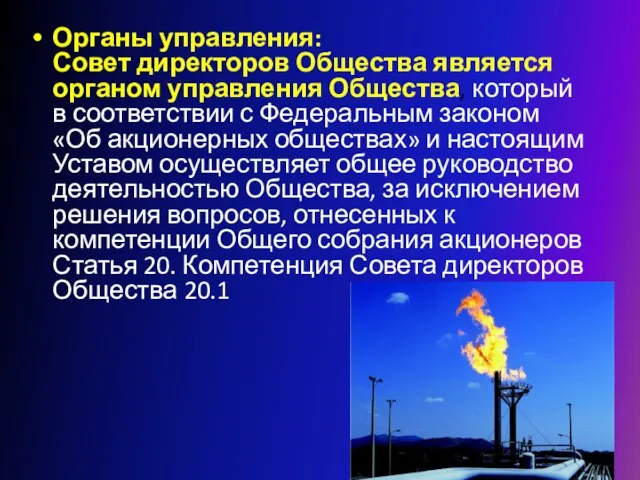 • Органы управления:
Совет директоров Общества является органом управления Общества, который в соответствии с Федеральным законом «Об акционерных обществах» и настоящим Уставом осуществляет общее руководство деятельностью Общества, за исключением решения вопросов, отнесенных к компетенции Общего собрания акционеров Статья 20. Компетенция Совета директоров Общества 20.1